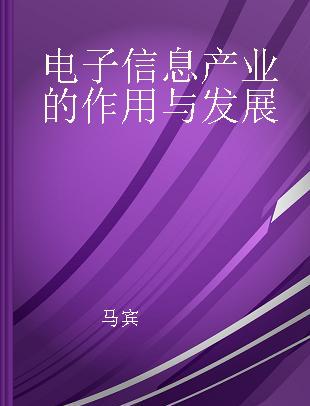 电子信息产业的作用与发展

马宾